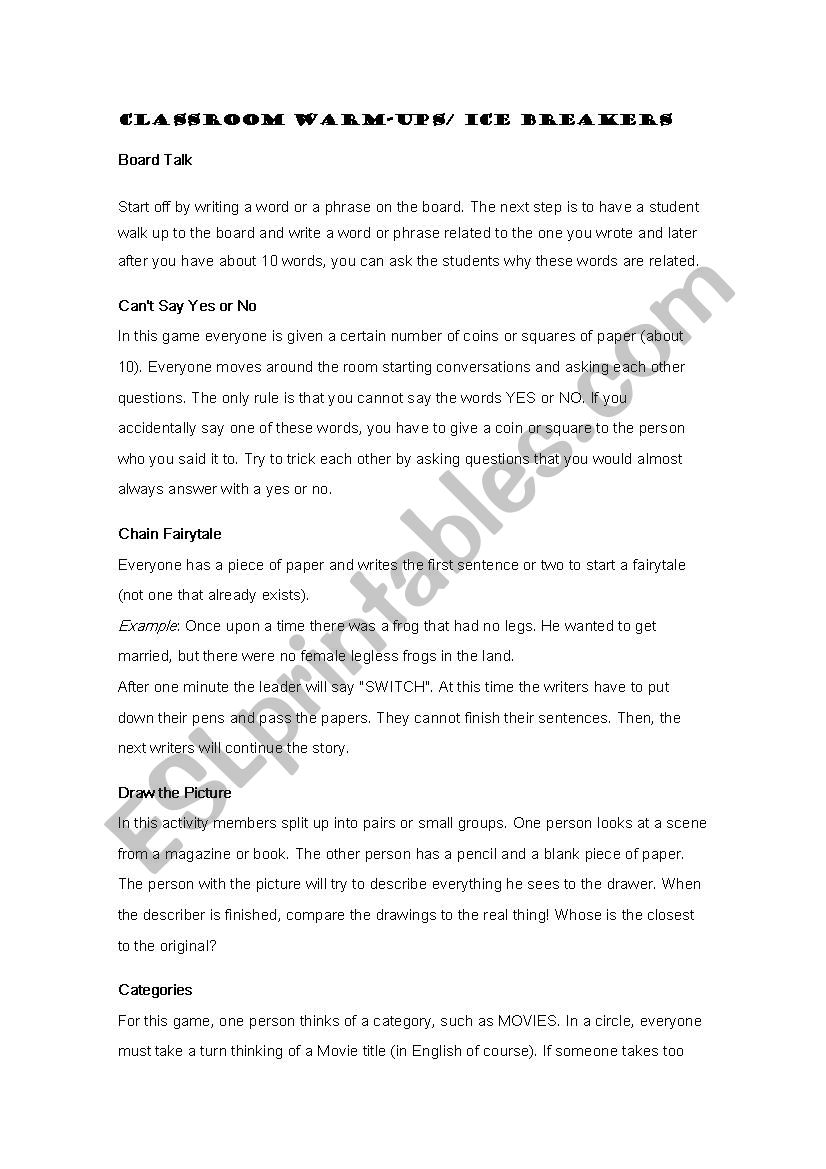 CLASSROOM WARM-UPS/ ICE BREAKERS

Board Talk

Start off by writing a word or a phrase on the board. The next step is to have a student walk up to the board and write a word or phrase related to the one you wrote and later after you have about 10 words, you can ask the students why these words are related.

Can't Say Yes or No

In this game everyone is given a certain number of coins or squares of paper (about 10). Everyone moves around the room starting conversations and asking each other questions. The only rule is that you cannot say the words YES or NO. If you accidentally say one of these words, you have to give a coin or square to the person who you said it to. Try to trick each other by asking questions that you would almost always answer with a yes or no.

Chain Fairytale

Everyone has a piece of paper and writes the first sentence or two to start a fairytale (not one that already exists).

Example: Once upon a time there was a frog that had no legs. He wanted to get married, but there were no female legless frogs in the land.

After one minute the leader will say "SWITCH". At this time the writers have to put down their pens and pass the papers. They cannot finish their sentences. Then, the next writers will continue the story.

Draw the Picture

In this activity members split up into pairs or small groups. One person looks at a scene from a magazine or book. The other person has a pencil and a blank piece of paper. The person with the picture will try to describe everything he sees to the drawer. When the describer is finished, compare the drawings to the real thing! Whose is the closest to the original?

Categories

For this game, one person thinks of a category, such as MOVIES. In a circle, everyone must take a turn thinking of a Movie title (in English of course). If someone takes too

ESLprintables.com